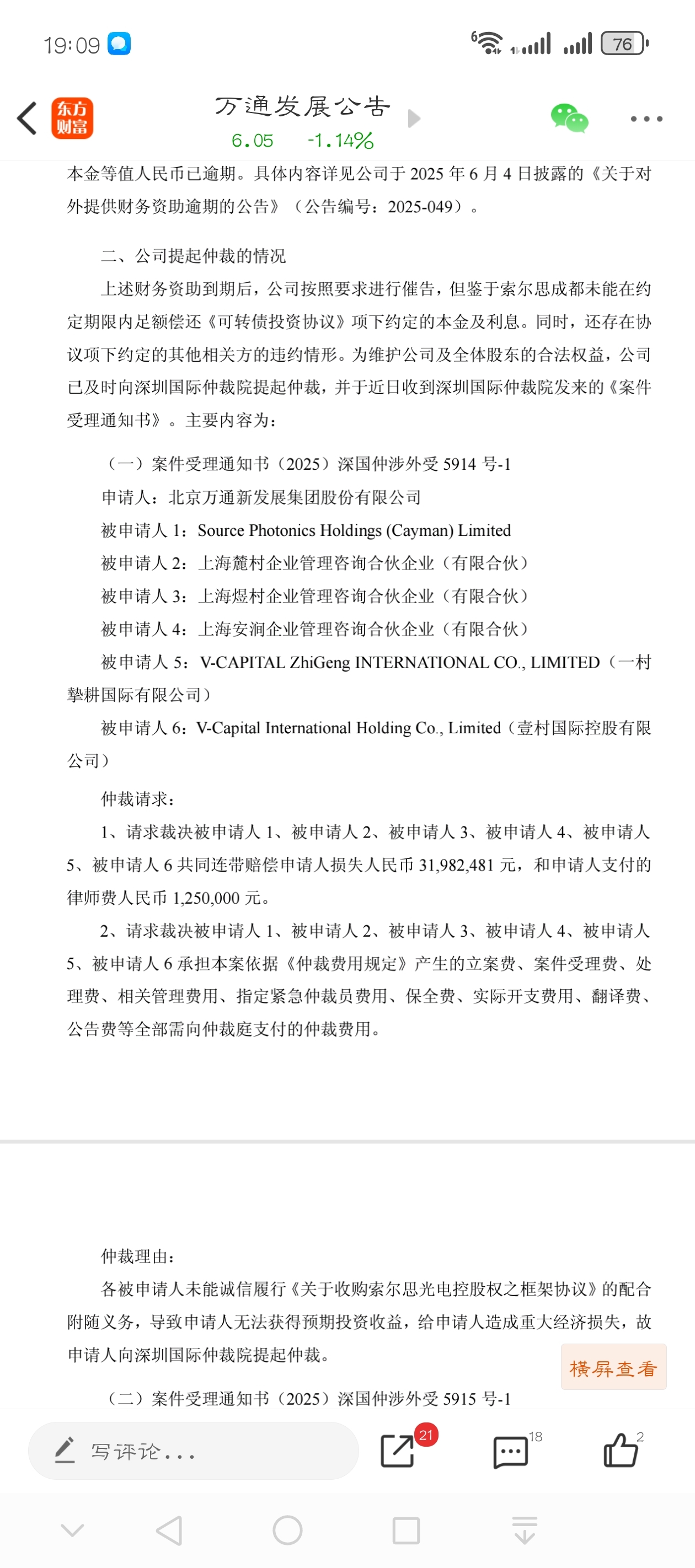 19:09

76

东方财富

万通发展公告

6.05 -1.14%

本金等值人民币已逾期。具体内容详见公司于 2025 年 6 月 4 日披露的《关于对外提供财务资助逾期的公告》（公告编号：2025-049）。

二、公司提起仲裁的情况

上述财务资助到期后，公司按照要求进行催告，但鉴于索尔思成都未能在约定期限内足额偿还《可转债投资协议》项下约定的本金及利息。同时，还存在协议项下约定的其他相关方的违约情形。为维护公司及全体股东的合法权益，公司已及时向深圳国际仲裁院提起仲裁，并于近日收到深圳国际仲裁院发来的《案件受理通知书》。主要内容为：

（一）案件受理通知书（2025）深国仲涉外受 5914 号-1

申请人：北京万通新发展集团股份有限公司

被申请人 1：Source Photonics Holdings (Cayman) Limited

被申请人 2：上海麓村企业管理咨询合伙企业（有限合伙）

被申请人 3：上海煜村企业管理咨询合伙企业（有限合伙）

被申请人 4：上海安涧企业管理咨询合伙企业（有限合伙）

被申请人 5：V-CAPITAL ZhiGeng INTERNATIONAL CO., LIMITED（一村挚耕国际有限公司）

被申请人 6：V-Capital International Holding Co., Limited（壹村国际控股有限公司）

仲裁请求：

1、请求裁决被申请人 1、被申请人 2、被申请人 3、被申请人 4、被申请人 5、被申请人 6 共同连带赔偿申请人损失人民币 31,982,481 元，和申请人支付的律师费人民币 1,250,000 元。

2、请求裁决被申请人 1、被申请人 2、被申请人 3、被申请人 4、被申请人 5、被申请人 6 承担本案依据《仲裁费用规定》产生的立案费、案件受理费、处理费、相关管理费用、指定紧急仲裁员费用、保全费、实际开支费用、翻译费、公告费等全部需向仲裁庭支付的仲裁费用。

仲裁理由：

各被申请人未能诚信履行《关于收购索尔思光电控股权之框架协议》的配合附随义务，导致申请人无法获得预期投资收益，给申请人造成重大经济损失，故申请人向深圳国际仲裁院提起仲裁。

横屏查看

（二）案件受理通知书（2025）深国仲涉外受 5915 号-1

写评论...

21

18

2